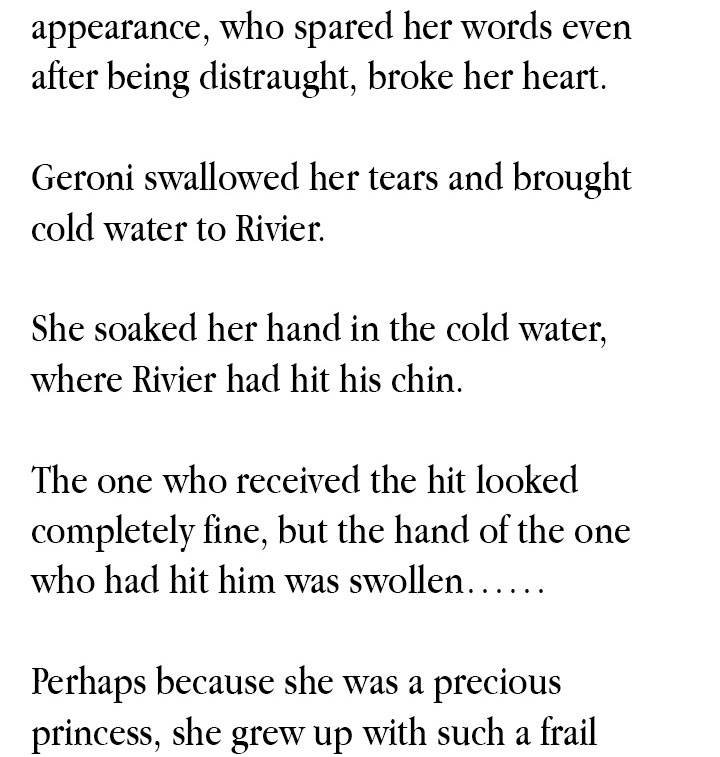 appearance, who spared her words even after being distraught, broke her heart.

Geroni swallowed her tears and brought cold water to Rivier.

She soaked her hand in the cold water, where Rivier had hit his chin.

The one who received the hit looked completely fine, but the hand of the one who had hit him was swollen……

Perhaps because she was a precious princess, she grew up with such a frail